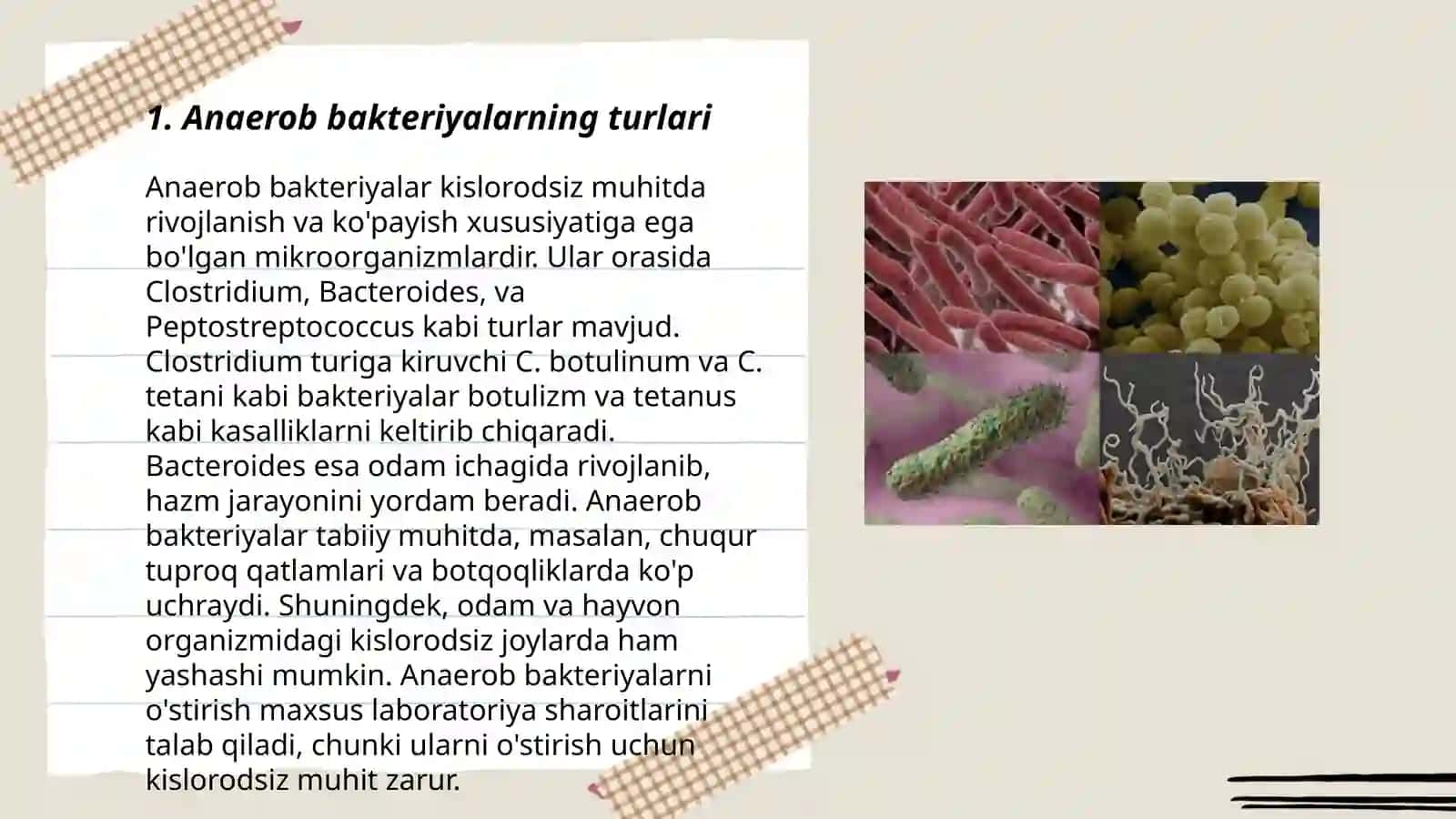 1. Anaerob bakteriyalarning turlari

Anaerob bakteriyalar kislorodsiz muhitda rivojlanish va ko'payish xususiyatiga ega bo'lgan mikroorganizmlardir. Ular orasida Clostridium, Bacteroides, va Peptostreptococcus kabi turlar mavjud. Clostridium turiga kiruvchi C. botulinum va C. tetani kabi bakteriyalar botulizm va tetanus kabi kasalliklarni keltirib chiqaradi. Bacteroides esa odam ichagida rivojlanib, hazm jarayonini yordam beradi. Anaerob bakteriyalar tabiiy muhitda, masalan, chuqur tuproq qatlamlari va botqoqliklarda ko'p uchraydi. Shuningdek, odam va hayvon organizmidagi kislorodsiz joylarda ham yashashi mumkin. Anaerob bakteriyalarni o'stirish maxsus laboratoriya sharoitlarini talab qiladi, chunki ularni o'stirish uchun kislorodsiz muhit zarur.